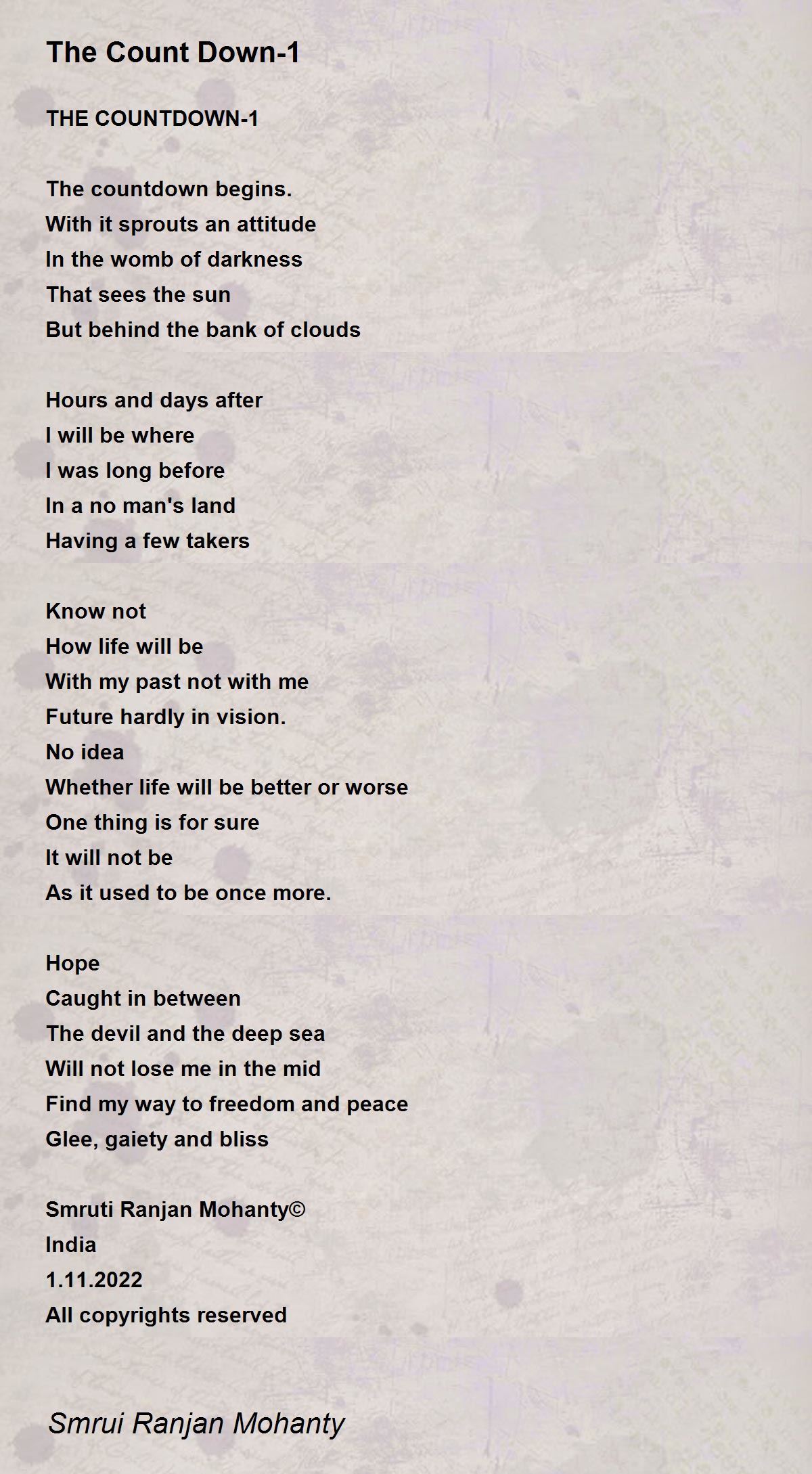 The Count Down-1

THE COUNTDOWN-1

The countdown begins.
With it sprouts an attitude
In the womb of darkness
That sees the sun
But behind the bank of clouds

Hours and days after
I will be where
I was long before
In a no man's land
Having a few takers

Know not
How life will be
With my past not with me
Future hardly in vision.
No idea
Whether life will be better or worse
One thing is for sure
It will not be
As it used to be once more.

Hope
Caught in between
The devil and the deep sea
Will not lose me in the mid
Find my way to freedom and peace
Glee, gaiety and bliss

Smruti Ranjan Mohanty©
India
1.11.2022
All copyrights reserved

Smrui Ranjan Mohanty